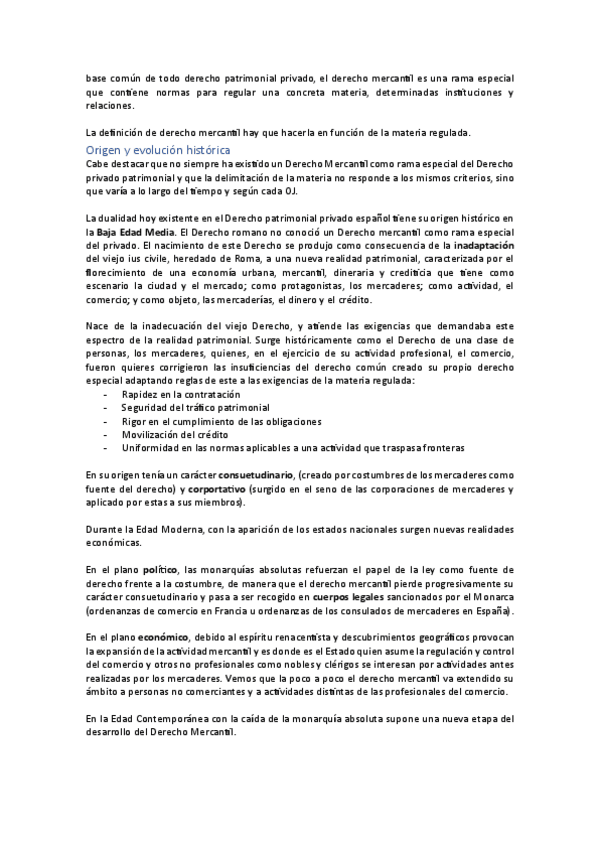 base común de todo derecho patrimonial privado, el derecho mercantil es una rama especial que contiene normas para regular una concreta materia, determinadas instituciones y relaciones.

La definición de derecho mercantil hay que hacerla en función de la materia regulada.

Origen y evolución histórica

Cabe destacar que no siempre ha existido un Derecho Mercantil como rama especial del Derecho privado patrimonial y que la delimitación de la materia no responde a los mismos criterios, sino que varía a lo largo del tiempo y según cada OJ.

La dualidad hoy existente en el Derecho patrimonial privado español tiene su origen histórico en la Baja Edad Media. El Derecho romano no conoció un Derecho mercantil como rama especial del privado. El nacimiento de este Derecho se produjo como consecuencia de la inadaptación del viejo ius civile, heredado de Roma, a una nueva realidad patrimonial, caracterizada por el florecimiento de una economía urbana, mercantil, dineraria y crediticia que tiene como escenario la ciudad y el mercado; como protagonistas, los mercaderes; como actividad, el comercio; y como objeto, las mercaderías, el dinero y el crédito.

Nace de la inadecuación del viejo Derecho, y atiende las exigencias que demandaba este espectro de la realidad patrimonial. Surge históricamente como el Derecho de una clase de personas, los mercaderes, quienes, en el ejercicio de su actividad profesional, el comercio, fueron quieres corrigieron las insuficiencias del derecho común creado su propio derecho especial adaptando reglas de este a las exigencias de la materia regulada:
- Rapidez en la contratación
- Seguridad del tráfico patrimonial
- Rigor en el cumplimiento de las obligaciones
- Movilización del crédito
- Uniformidad en las normas aplicables a una actividad que traspasa fronteras

En su origen tenía un carácter consuetudinario, (creado por costumbres de los mercaderes como fuente del derecho) y corportativo (surgido en el seno de las corporaciones de mercaderes y aplicado por estas a sus miembros).

Durante la Edad Moderna, con la aparición de los estados nacionales surgen nuevas realidades económicas.

En el plano político, las monarquías absolutas refuerzan el papel de la ley como fuente de derecho frente a la costumbre, de manera que el derecho mercantil pierde progresivamente su carácter consuetudinario y pasa a ser recogido en cuerpos legales sancionados por el Monarca (ordenanzas de comercio en Francia u ordenanzas de los consulados de mercaderes en España).

En el plano económico, debido al espíritu renacentista y descubrimientos geográficos provocan la expansión de la actividad mercantil y es donde es el Estado quien asume la regulación y control del comercio y otros no profesionales como nobles y clérigos se interesan por actividades antes realizadas por los mercaderes. Vemos que la poco a poco el derecho mercantil va extendido su ámbito a personas no comerciantes y a actividades distintas de las profesionales del comercio.

En la Edad Contemporánea con la caída de la monarquía absoluta supone una nueva etapa del desarrollo del Derecho Mercantil.